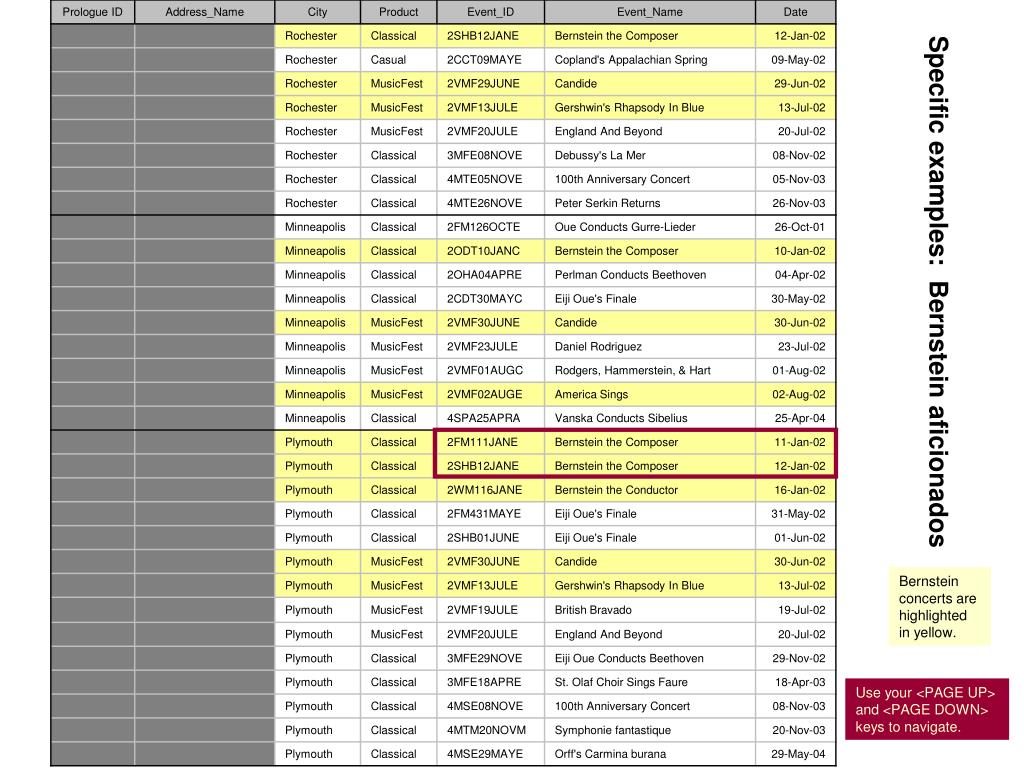 | Prologue ID | Address_Name | City | Product | Event_ID | Event_Name | Date |
|---|---|---|---|---|---|---|
| | | Rochester | Classical | 2SHB12JANE | Bernstein the Composer | 12-Jan-02 |
| | | Rochester | Casual | 2CCT09MAYE | Copland's Appalachian Spring | 09-May-02 |
| | | Rochester | MusicFest | 2VMF29JUNE | Candide | 29-Jun-02 |
| | | Rochester | MusicFest | 2VMF13JULE | Gershwin's Rhapsody In Blue | 13-Jul-02 |
| | | Rochester | MusicFest | 2VMF20JULE | England And Beyond | 20-Jul-02 |
| | | Rochester | Classical | 3MFE08NOVE | Debussy's La Mer | 08-Nov-02 |
| | | Rochester | Classical | 4MTE05NOVE | 100th Anniversary Concert | 05-Nov-03 |
| | | Rochester | Classical | 4MTE26NOVE | Peter Serkin Returns | 26-Nov-03 |
| | | Minneapolis | Classical | 2FM126OCTE | Oue Conducts Gurre-Lieder | 26-Oct-01 |
| | | Minneapolis | Classical | 2ODT10JANC | Bernstein the Composer | 10-Jan-02 |
| | | Minneapolis | Classical | 2OHA04APRE | Perlman Conducts Beethoven | 04-Apr-02 |
| | | Minneapolis | Classical | 2CDT30MAYC | Eiji Oue's Finale | 30-May-02 |
| | | Minneapolis | MusicFest | 2VMF30JUNE | Candide | 30-Jun-02 |
| | | Minneapolis | MusicFest | 2VMF23JULE | Daniel Rodriguez | 23-Jul-02 |
| | | Minneapolis | MusicFest | 2VMF01AUGC | Rodgers, Hammerstein, & Hart | 01-Aug-02 |
| | | Minneapolis | MusicFest | 2VMF02AUGE | America Sings | 02-Aug-02 |
| | | Minneapolis | Classical | 4SPA25APRA | Vanska Conducts Sibelius | 25-Apr-04 |
| | | Plymouth | Classical | 2FM111JANE | Bernstein the Composer | 11-Jan-02 |
| | | Plymouth | Classical | 2SHB12JANE | Bernstein the Composer | 12-Jan-02 |
| | | Plymouth | Classical | 2WM116JANE | Bernstein the Conductor | 16-Jan-02 |
| | | Plymouth | Classical | 2FM431MAYE | Eiji Oue's Finale | 31-May-02 |
| | | Plymouth | Classical | 2SHB01JUNE | Eiji Oue's Finale | 01-Jun-02 |
| | | Plymouth | MusicFest | 2VMF30JUNE | Candide | 30-Jun-02 |
| | | Plymouth | MusicFest | 2VMF13JULE | Gershwin's Rhapsody In Blue | 13-Jul-02 |
| | | Plymouth | MusicFest | 2VMF19JULE | British Bravado | 19-Jul-02 |
| | | Plymouth | MusicFest | 2VMF20JULE | England And Beyond | 20-Jul-02 |
| | | Plymouth | Classical | 3MFE29NOVE | Eiji Oue Conducts Beethoven | 29-Nov-02 |
| | | Plymouth | Classical | 3MFE18APRE | St. Olaf Choir Sings Faure | 18-Apr-03 |
| | | Plymouth | Classical | 4MSE08NOVE | 100th Anniversary Concert | 08-Nov-03 |
| | | Plymouth | Classical | 4MTM20NOVM | Symphonie fantastique | 20-Nov-03 |
| | | Plymouth | Classical | 4MSE29MAYE | Orff's Carmina burana | 29-May-04 |

Specific examples: Bernstein aficionados

Bernstein concerts are highlighted in yellow.

Use your <PAGE UP> and <PAGE DOWN> keys to navigate.